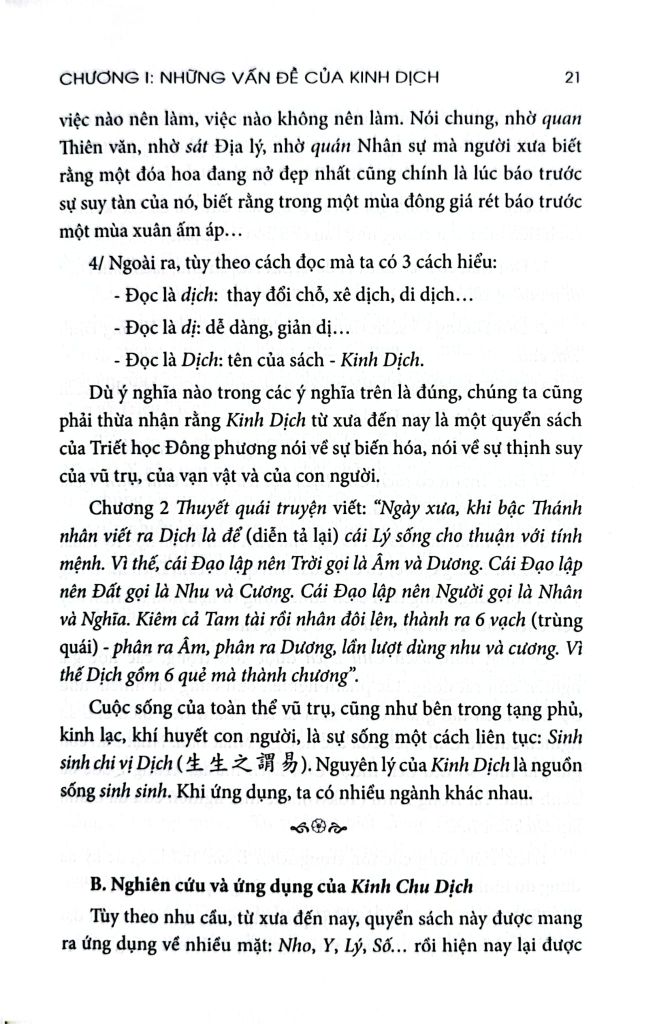 CHƯƠNG I: NHỮNG VẤN ĐỀ CỦA KINH DỊCH 21

việc nào nên làm, việc nào không nên làm. Nói chung, nhờ quan Thiên văn, nhờ sát Địa lý, nhờ quán Nhân sự mà người xưa biết rằng một đóa hoa đang nở đẹp nhất cũng chính là lúc báo trước sự suy tàn của nó, biết rằng trong một mùa đông giá rét báo trước một mùa xuân ấm áp…

4/ Ngoài ra, tùy theo cách đọc mà ta có 3 cách hiểu:

- Đọc là dịch: thay đổi chỗ, xê dịch, di dịch…

- Đọc là dị: dễ dàng, giản dị…

- Đọc là Dịch: tên của sách - Kinh Dịch.

Dù ý nghĩa nào trong các ý nghĩa trên là đúng, chúng ta cũng phải thừa nhận rằng Kinh Dịch từ xưa đến nay là một quyển sách của Triết học Đông phương nói về sự biến hóa, nói về sự thịnh suy của vũ trụ, của vạn vật và của con người.

Chương 2 Thuyết quái truyện viết: "Ngày xưa, khi bậc Thánh nhân viết ra Dịch là để (diễn tả lại) cái Lý sống cho thuận với tính mệnh. Vì thế, cái Đạo lập nên Trời gọi là Âm và Dương. Cái Đạo lập nên Đất gọi là Nhu và Cương. Cái Đạo lập nên Người gọi là Nhân và Nghĩa. Kiêm cả Tam tài rồi nhân đôi lên, thành ra 6 vạch (trùng quái) - phân ra Âm, phân ra Dương, lần lượt dùng nhu và cương. Vì thế Dịch gồm 6 quẻ mà thành chương".

Cuộc sống của toàn thể vũ trụ, cũng như bên trong tạng phủ, kinh lạc, khí huyết con người, là sự sống một cách liên tục: Sinh sinh chi vị Dịch (生生之謂易). Nguyên lý của Kinh Dịch là nguồn sống sinh sinh. Khi ứng dụng, ta có nhiều ngành khác nhau.

B. Nghiên cứu và ứng dụng của Kinh Chu Dịch

Tùy theo nhu cầu, từ xưa đến nay, quyển sách này được mang ra ứng dụng về nhiều mặt: Nho, Y, Lý, Số… rồi hiện nay lại được